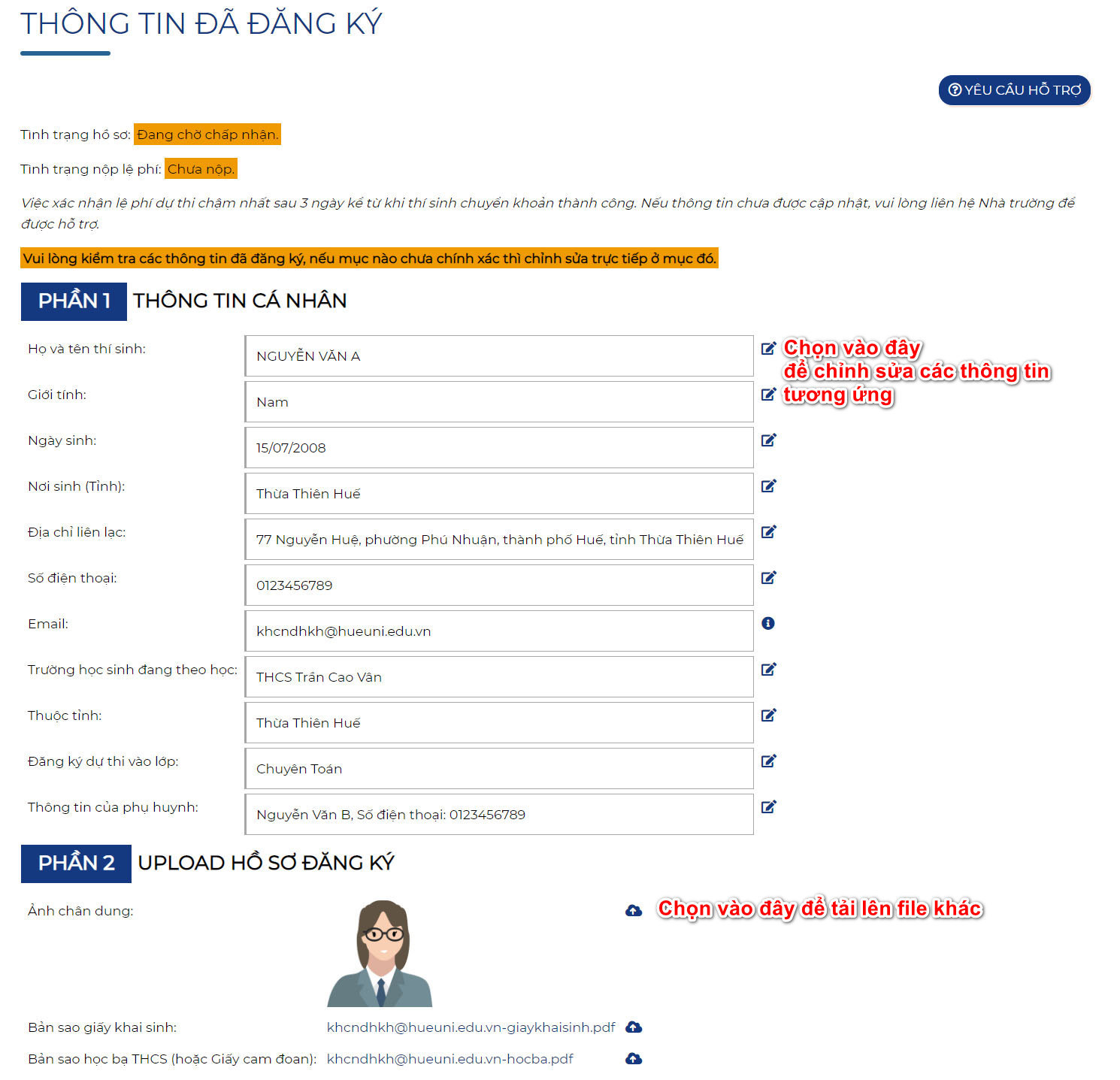 THÔNG TIN ĐÃ ĐĂNG KÝ

YÊU CẦU HỖ TRỢ

Tình trạng hồ sơ: Đang chờ chấp nhận.

Tình trạng nộp lệ phí: Chưa nộp.

Việc xác nhận lệ phí dự thi chậm nhất sau 3 ngày kể từ khi thí sinh chuyển khoản thành công. Nếu thông tin chưa được cập nhật, vui lòng liên hệ Nhà trường để được hỗ trợ.

Vui lòng kiểm tra các thông tin đã đăng ký, nếu mục nào chưa chính xác thì chỉnh sửa trực tiếp ở mục đó.

PHẦN 1 THÔNG TIN CÁ NHÂN

Họ và tên thí sinh: NGUYỄN VĂN A

Chọn vào đây để chỉnh sửa các thông tin tương ứng

Giới tính: Nam

Ngày sinh: 15/07/2008

Nơi sinh (Tỉnh): Thừa Thiên Huế

Địa chỉ liên lạc: 77 Nguyễn Huệ, phường Phú Nhuận, thành phố Huế, tỉnh Thừa Thiên Huế

Số điện thoại: 0123456789

Email: khcndhkh@hueuni.edu.vn

Trường học sinh đang theo học: THCS Trần Cao Vân

Thuộc tỉnh: Thừa Thiên Huế

Đăng ký dự thi vào lớp: Chuyên Toán

Thông tin của phụ huynh: Nguyễn Văn B, Số điện thoại: 0123456789

PHẦN 2 UPLOAD HỒ SƠ ĐĂNG KÝ

Ảnh chân dung:

Chọn vào đây để tải lên file khác

Bản sao giấy khai sinh: khcndhkh@hueuni.edu.vn-giaykhaisinh.pdf

Bản sao học bạ THCS (hoặc Giấy cam đoan): khcndhkh@hueuni.edu.vn-hocba.pdf